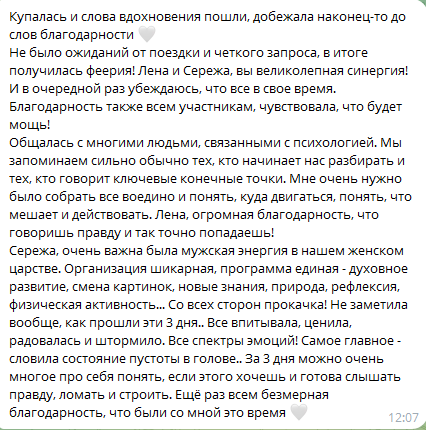 Купалась и слова вдохновения пошли, добежала наконец-то до слов благодарности 🤍
Не было ожиданий от поездки и четкого запроса, в итоге получилась феерия! Лена и Сережа, вы великолепная синергия! И в очередной раз убеждаюсь, что все в свое время.
Благодарность также всем участникам, чувствовала, что будет мощь!
Общалась с многими людьми, связанными с психологией. Мы запоминаем сильно обычно тех, кто начинает нас разбирать и тех, кто говорит ключевые конечные точки. Мне очень нужно было собрать все воедино и понять, куда двигаться, понять, что мешает и действовать. Лена, огромная благодарность, что говоришь правду и так точно попадаешь!
Сережа, очень важна была мужская энергия в нашем женском царстве. Организация шикарная, программа единая - духовное развитие, смена картинок, новые знания, природа, рефлексия, физическая активность... Со всех сторон прокачка! Не заметила вообще, как прошли эти 3 дня.. Все впитывала, ценила, радовалась и штормило. Все спектры эмоций! Самое главное - словила состояние пустоты в голове.. За 3 дня можно очень многое про себя понять, если этого хочешь и готова слышать правду, ломать и строить. Ещё раз всем безмерная благодарность, что были со мной это время 🤍 12:07